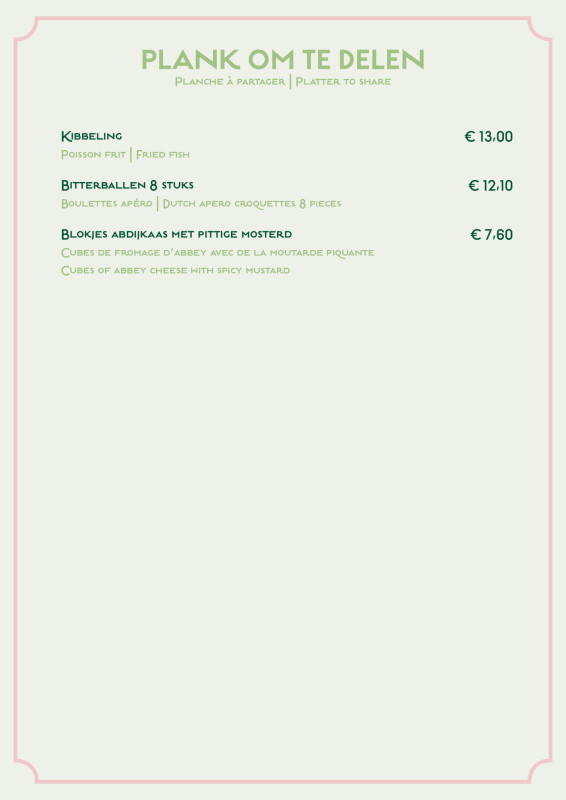 PLANK OM TE DELEN
Planche à partager | Platter to share

Kibbeling € 13,00
Poisson frit | Fried fish

Bitterballen 8 stuks € 12,10
Boulettes apéro | Dutch apero croquettes 8 pieces

Blokjes abdijkaas met pittige mosterd € 7,60
Cubes de fromage d'abbey avec de la moutarde piquante
Cubes of abbey cheese with spicy mustard